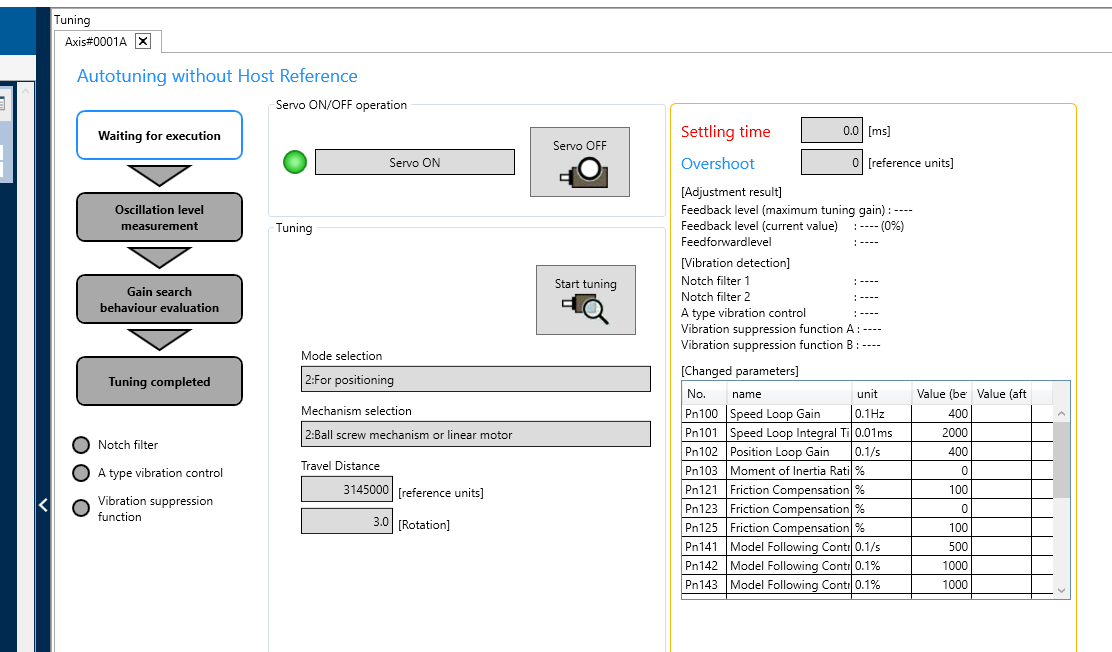 Tuning
Axis#0001A

Autotuning without Host Reference

Waiting for execution

Oscillation level measurement

Gain search behaviour evaluation

Tuning completed

Notch filter
A type vibration control
Vibration suppression function

Servo ON/OFF operation
Servo ON
Servo OFF

Tuning
Start tuning

Mode selection
2:For positioning

Mechanism selection
2:Ball screw mechanism or linear motor

Travel Distance
3145000 [reference units]
3.0 [Rotation]

Settling time 0.0 [ms]
Overshoot 0 [reference units]

[Adjustment result]
Feedback level (maximum tuning gain) : ----
Feedback level (current value) : ---- (0%)
Feedforwardlevel : ----

[Vibration detection]
Notch filter 1 : ----
Notch filter 2 : ----
A type vibration control : ----
Vibration suppression function A : ----
Vibration suppression function B : ----

[Changed parameters]

| No. | name | unit | Value (be | Value (aft |
|---|---|---|---|---|
| Pn100 | Speed Loop Gain | 0.1Hz | 400 | |
| Pn101 | Speed Loop Integral Ti | 0.01ms | 2000 | |
| Pn102 | Position Loop Gain | 0.1/s | 400 | |
| Pn103 | Moment of Inertia Rati | % | 0 | |
| Pn121 | Friction Compensation | % | 100 | |
| Pn123 | Friction Compensation | % | 0 | |
| Pn125 | Friction Compensation | % | 100 | |
| Pn141 | Model Following Contr | 0.1/s | 500 | |
| Pn142 | Model Following Contr | 0.1% | 1000 | |
| Pn143 | Model Following Contr | 0.1% | 1000 | |